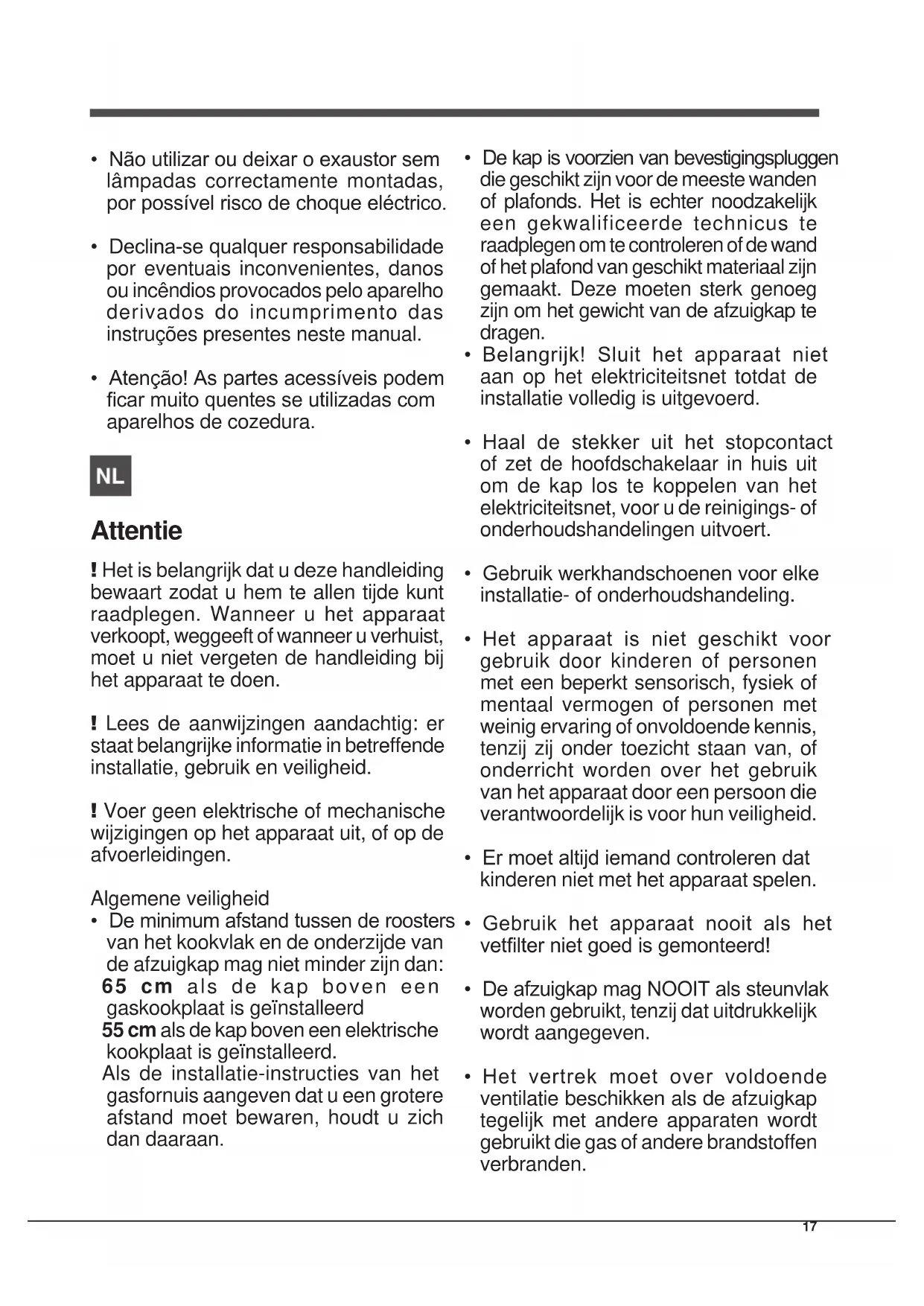 • Não utilizar ou deixar o exaustor sem lâmpadas correctamente montadas, por possível risco de choque eléctrico.

• Declina-se qualquer responsabilidade por eventuais inconvenientes, danos ou incêndios provocados pelo aparelho derivados do incumprimento das instruções presentes neste manual.

• Atenção! As partes acessíveis podem ficar muito quentes se utilizadas com aparelhos de cozedura.

NL

Attentie

! Het is belangrijk dat u deze handleiding bewaart zodat u hem te allen tijde kunt raadplegen. Wanneer u het apparaat verkoopt, weggeeft of wanneer u verhuist, moet u niet vergeten de handleiding bij het apparaat te doen.

! Lees de aanwijzingen aandachtig: er staat belangrijke informatie in betreffende installatie, gebruik en veiligheid.

! Voer geen elektrische of mechanische wijzigingen op het apparaat uit, of op de afvoerleidingen.

Algemene veiligheid
• De minimum afstand tussen de roosters van het kookvlak en de onderzijde van de afzuigkap mag niet minder zijn dan:
65 cm als de kap boven een gaskookplaat is geïnstalleerd
55 cm als de kap boven een elektrische kookplaat is geïnstalleerd.
Als de installatie-instructies van het gasfornuis aangeven dat u een grotere afstand moet bewaren, houdt u zich dan daaraan.

• De kap is voorzien van bevestigingspluggen die geschikt zijn voor de meeste wanden of plafonds. Het is echter noodzakelijk een gekwalificeerde technicus te raadplegen om te controleren of de wand of het plafond van geschikt materiaal zijn gemaakt. Deze moeten sterk genoeg zijn om het gewicht van de afzuigkap te dragen.
• Belangrijk! Sluit het apparaat niet aan op het elektriciteitsnet totdat de installatie volledig is uitgevoerd.

• Haal de stekker uit het stopcontact of zet de hoofdschakelaar in huis uit om de kap los te koppelen van het elektriciteitsnet, voor u de reinigings- of onderhoudshandelingen uitvoert.

• Gebruik werkhandschoenen voor elke installatie- of onderhoudshandeling.

• Het apparaat is niet geschikt voor gebruik door kinderen of personen met een beperkt sensorisch, fysiek of mentaal vermogen of personen met weinig ervaring of onvoldoende kennis, tenzij zij onder toezicht staan van, of onderricht worden over het gebruik van het apparaat door een persoon die verantwoordelijk is voor hun veiligheid.

• Er moet altijd iemand controleren dat kinderen niet met het apparaat spelen.

• Gebruik het apparaat nooit als het vetfilter niet goed is gemonteerd!

• De afzuigkap mag NOOIT als steunvlak worden gebruikt, tenzij dat uitdrukkelijk wordt aangegeven.

• Het vertrek moet over voldoende ventilatie beschikken als de afzuigkap tegelijk met andere apparaten wordt gebruikt die gas of andere brandstoffen verbranden.

17